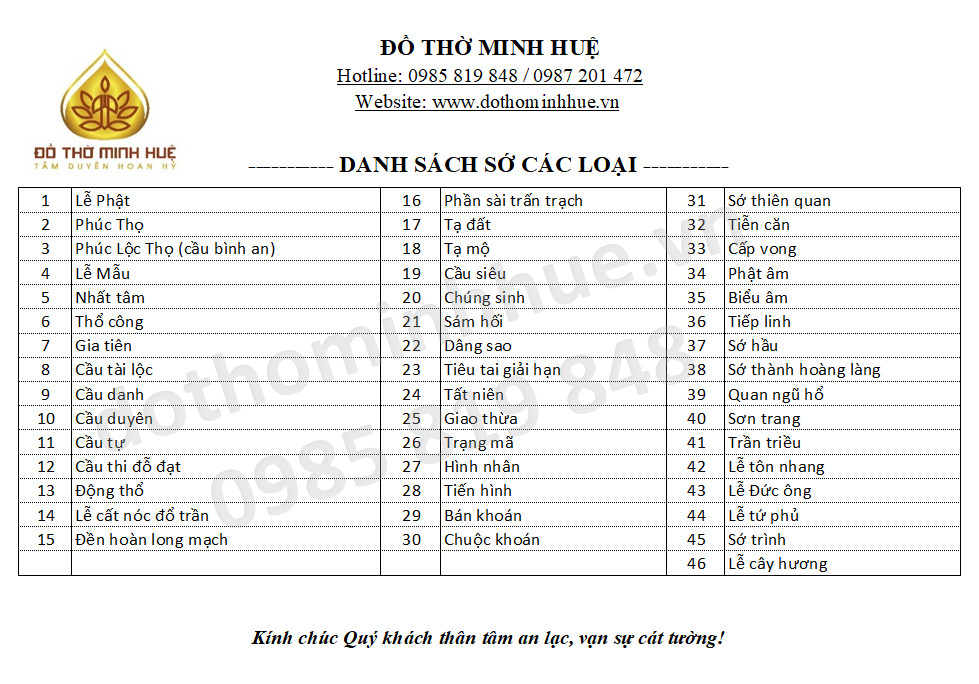 ĐỒ THỜ MINH HUỆ
TÂM DUYÊN HOAN HỶ

ĐỒ THỜ MINH HUỆ
Hotline: 0985 819 848 / 0987 201 472
Website: www.dothominhhue.vn

---------- DANH SÁCH SỚ CÁC LOẠI ----------

| 1 | Lễ Phật | 16 | Phần sài trấn trạch | 31 | Sớ thiên quan |
|---|---|---|---|---|---|
| 2 | Phúc Thọ | 17 | Tạ đất | 32 | Tiễn căn |
| 3 | Phúc Lộc Thọ (cầu bình an) | 18 | Tạ mộ | 33 | Cấp vong |
| 4 | Lễ Mẫu | 19 | Cầu siêu | 34 | Phật âm |
| 5 | Nhất tâm | 20 | Chúng sinh | 35 | Biểu âm |
| 6 | Thổ công | 21 | Sám hối | 36 | Tiếp linh |
| 7 | Gia tiên | 22 | Dâng sao | 37 | Sớ hầu |
| 8 | Cầu tài lộc | 23 | Tiêu tai giải hạn | 38 | Sớ thành hoàng làng |
| 9 | Cầu danh | 24 | Tất niên | 39 | Quan ngũ hổ |
| 10 | Cầu duyên | 25 | Giao thừa | 40 | Sơn trang |
| 11 | Cầu tự | 26 | Trạng mã | 41 | Trần triều |
| 12 | Cầu thi đỗ đạt | 27 | Hình nhân | 42 | Lễ tôn nhang |
| 13 | Động thổ | 28 | Tiến hình | 43 | Lễ Đức ông |
| 14 | Lễ cất nóc đổ trần | 29 | Bán khoán | 44 | Lễ tứ phủ |
| 15 | Đền hoàn long mạch | 30 | Chuộc khoán | 45 | Sớ trình |
| | | | | 46 | Lễ cây hương |

dothominhhue.vn 0985 819 848

Kính chúc Quý khách thân tâm an lạc, vạn sự cát tường!